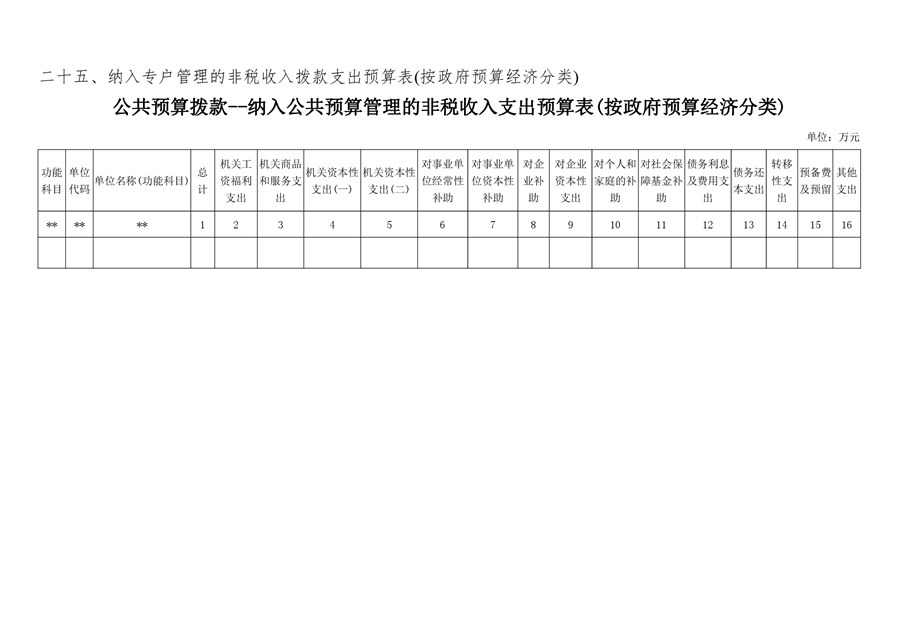 二十五、纳入专户管理的非税收入拨款支出预算表(按政府预算经济分类)

公共预算拨款--纳入公共预算管理的非税收入支出预算表(按政府预算经济分类)

单位：万元

| 功能科目 | 单位代码 | 单位名称(功能科目) | 总计 | 机关工资福利支出 | 机关商品和服务支出 | 机关资本性支出(一) | 机关资本性支出(二) | 对事业单位经常性补助 | 对事业单位资本性补助 | 对企业补助 | 对企业资本性支出 | 对个人和家庭的补助 | 对社会保障基金补助 | 债务利息及费用支出 | 债务还本支出 | 转移性支出 | 预备费及预留 | 其他支出 |
|---|---|---|---|---|---|---|---|---|---|---|---|---|---|---|---|---|---|---|
| ** | ** | ** | 1 | 2 | 3 | 4 | 5 | 6 | 7 | 8 | 9 | 10 | 11 | 12 | 13 | 14 | 15 | 16 |
| | | | | | | | | | | | | | | | | | | |